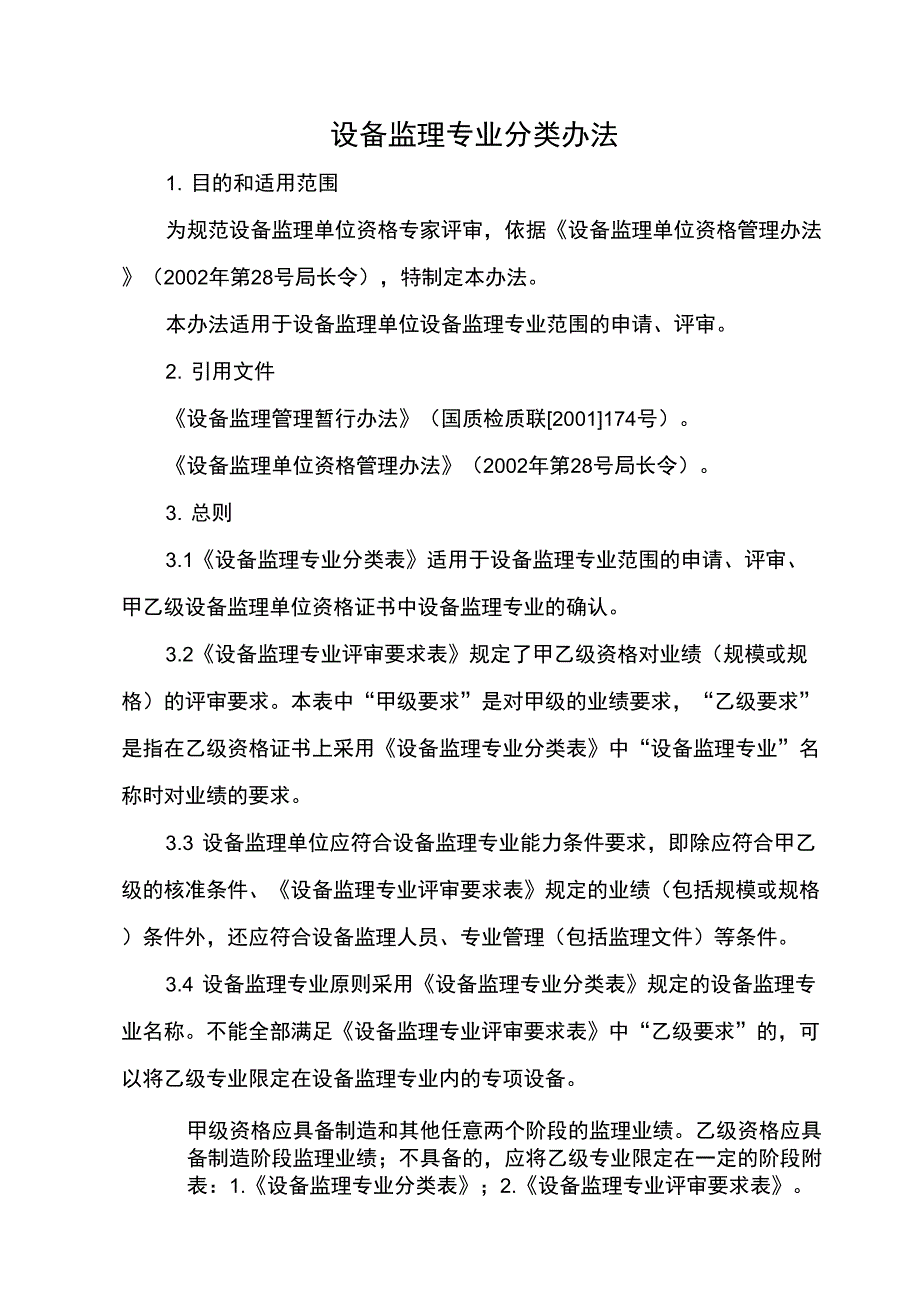 设备监理专业分类办法

1. 目的和适用范围

为规范设备监理单位资格专家评审，依据《设备监理单位资格管理办法》（2002年第28号局长令），特制定本办法。

本办法适用于设备监理单位设备监理专业范围的申请、评审。

2. 引用文件

《设备监理管理暂行办法》（国质检质联[2001]174号）。

《设备监理单位资格管理办法》（2002年第28号局长令）。

3. 总则

3.1《设备监理专业分类表》适用于设备监理专业范围的申请、评审、甲乙级设备监理单位资格证书中设备监理专业的确认。

3.2《设备监理专业评审要求表》规定了甲乙级资格对业绩（规模或规格）的评审要求。本表中“甲级要求”是对甲级的业绩要求，“乙级要求”是指在乙级资格证书上采用《设备监理专业分类表》中“设备监理专业”名称时对业绩的要求。

3.3 设备监理单位应符合设备监理专业能力条件要求，即除应符合甲乙级的核准条件、《设备监理专业评审要求表》规定的业绩（包括规模或规格）条件外，还应符合设备监理人员、专业管理（包括监理文件）等条件。

3.4 设备监理专业原则采用《设备监理专业分类表》规定的设备监理专业名称。不能全部满足《设备监理专业评审要求表》中“乙级要求”的，可以将乙级专业限定在设备监理专业内的专项设备。

甲级资格应具备制造和其他任意两个阶段的监理业绩。乙级资格应具备制造阶段监理业绩；不具备的，应将乙级专业限定在一定的阶段附表：1.《设备监理专业分类表》；2.《设备监理专业评审要求表》。